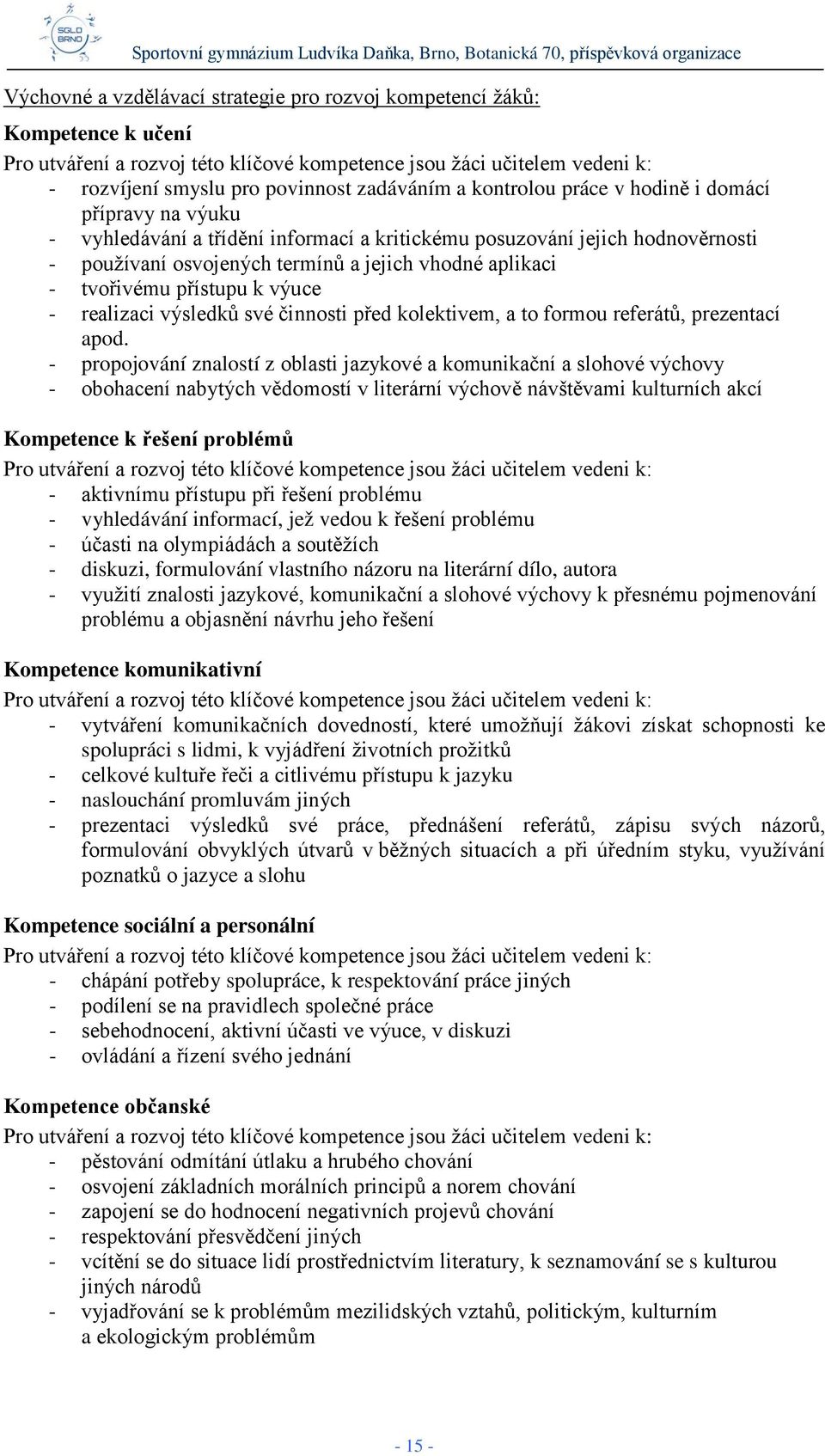 SGLD BRNO

Sportovní gymnázium Ludvíka Daňka, Brno, Botanická 70, příspěvková organizace

Výchovné a vzdělávací strategie pro rozvoj kompetencí žáků:

Kompetence k učení

Pro utváření a rozvoj této klíčové kompetence jsou žáci učitelem vedeni k:
- rozvíjení smyslu pro povinnost zadáváním a kontrolou práce v hodině i domácí přípravy na výuku
- vyhledávání a třídění informací a kritickému posuzování jejich hodnověrnosti
- používaní osvojených termínů a jejich vhodné aplikaci
- tvořivému přístupu k výuce
- realizaci výsledků své činnosti před kolektivem, a to formou referátů, prezentací apod.
- propojování znalostí z oblasti jazykové a komunikační a slohové výchovy
- obohacení nabytých vědomostí v literární výchově návštěvami kulturních akcí

Kompetence k řešení problémů

Pro utváření a rozvoj této klíčové kompetence jsou žáci učitelem vedeni k:
- aktivnímu přístupu při řešení problému
- vyhledávání informací, jež vedou k řešení problému
- účasti na olympiádách a soutěžích
- diskuzi, formulování vlastního názoru na literární dílo, autora
- využití znalosti jazykové, komunikační a slohové výchovy k přesnému pojmenování problému a objasnění návrhu jeho řešení

Kompetence komunikativní

Pro utváření a rozvoj této klíčové kompetence jsou žáci učitelem vedeni k:
- vytváření komunikačních dovedností, které umožňují žákovi získat schopnosti ke spolupráci s lidmi, k vyjádření životních prožitků
- celkové kultuře řeči a citlivému přístupu k jazyku
- naslouchání promluvám jiných
- prezentaci výsledků své práce, přednášení referátů, zápisu svých názorů, formulování obvyklých útvarů v běžných situacích a při úředním styku, využívání poznatků o jazyce a slohu

Kompetence sociální a personální

Pro utváření a rozvoj této klíčové kompetence jsou žáci učitelem vedeni k:
- chápání potřeby spolupráce, k respektování práce jiných
- podílení se na pravidlech společné práce
- sebehodnocení, aktivní účasti ve výuce, v diskuzi
- ovládání a řízení svého jednání

Kompetence občanské

Pro utváření a rozvoj této klíčové kompetence jsou žáci učitelem vedeni k:
- pěstování odmítání útlaku a hrubého chování
- osvojení základních morálních principů a norem chování
- zapojení se do hodnocení negativních projevů chování
- respektování přesvědčení jiných
- vcítění se do situace lidí prostřednictvím literatury, k seznamování se s kulturou jiných národů
- vyjadřování se k problémům mezilidských vztahů, politickým, kulturním a ekologickým problémům

- 15 -